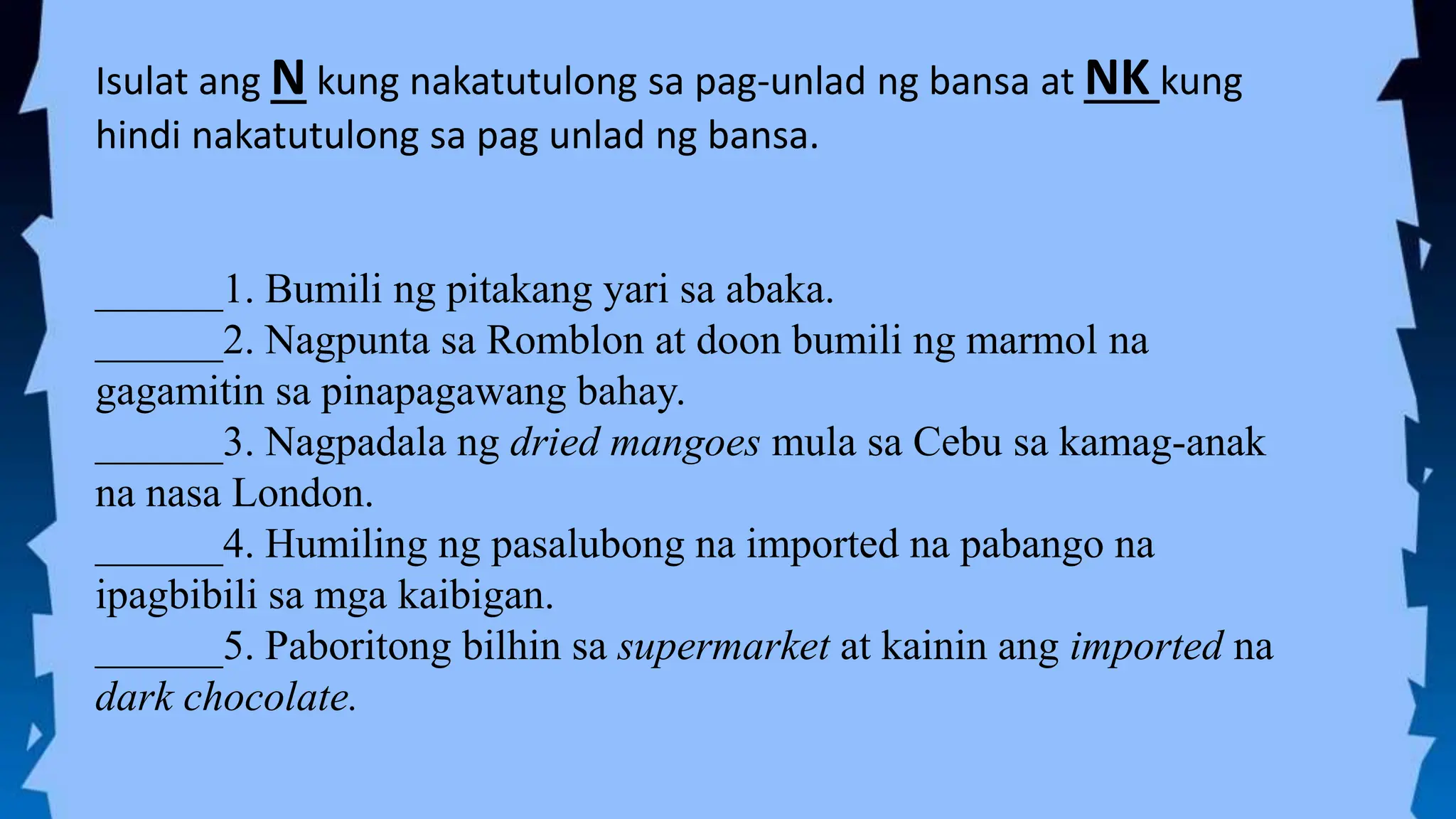 Isulat ang N kung nakatutulong sa pag-unlad ng bansa at NK kung hindi nakatutulong sa pag unlad ng bansa.

______1. Bumili ng pitakang yari sa abaka.
______2. Nagpunta sa Romblon at doon bumili ng marmol na gagamitin sa pinapagawang bahay.
______3. Nagpadala ng dried mangoes mula sa Cebu sa kamag-anak na nasa London.
______4. Humiling ng pasalubong na imported na pabango na ipagbibili sa mga kaibigan.
______5. Paboritong bilhin sa supermarket at kainin ang imported na dark chocolate.